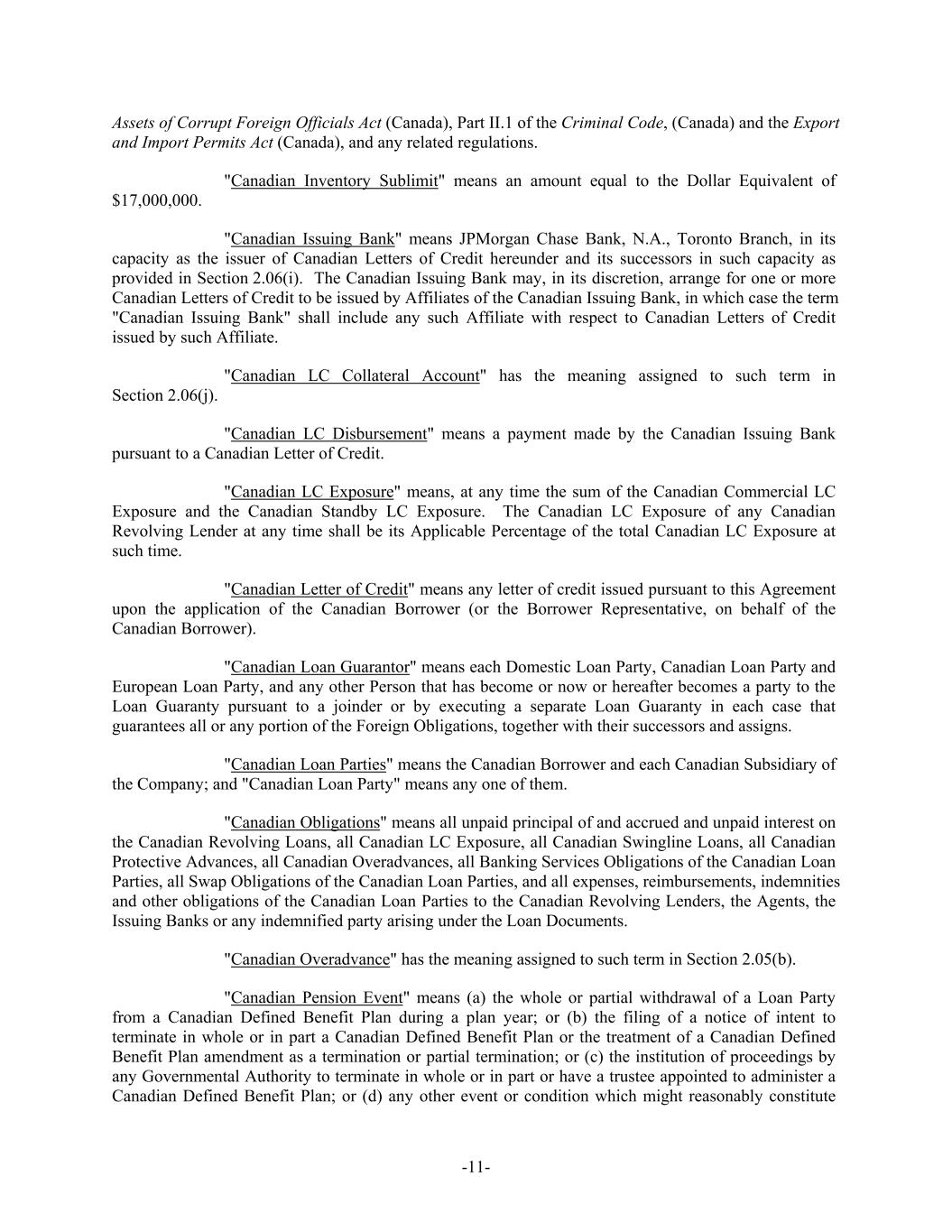 Assets of Corrupt Foreign Officials Act (Canada), Part II.1 of the Criminal Code, (Canada) and the Export and Import Permits Act (Canada), and any related regulations.

"Canadian Inventory Sublimit" means an amount equal to the Dollar Equivalent of $17,000,000.

"Canadian Issuing Bank" means JPMorgan Chase Bank, N.A., Toronto Branch, in its capacity as the issuer of Canadian Letters of Credit hereunder and its successors in such capacity as provided in Section 2.06(i). The Canadian Issuing Bank may, in its discretion, arrange for one or more Canadian Letters of Credit to be issued by Affiliates of the Canadian Issuing Bank, in which case the term "Canadian Issuing Bank" shall include any such Affiliate with respect to Canadian Letters of Credit issued by such Affiliate.

"Canadian LC Collateral Account" has the meaning assigned to such term in Section 2.06(j).

"Canadian LC Disbursement" means a payment made by the Canadian Issuing Bank pursuant to a Canadian Letter of Credit.

"Canadian LC Exposure" means, at any time the sum of the Canadian Commercial LC Exposure and the Canadian Standby LC Exposure. The Canadian LC Exposure of any Canadian Revolving Lender at any time shall be its Applicable Percentage of the total Canadian LC Exposure at such time.

"Canadian Letter of Credit" means any letter of credit issued pursuant to this Agreement upon the application of the Canadian Borrower (or the Borrower Representative, on behalf of the Canadian Borrower).

"Canadian Loan Guarantor" means each Domestic Loan Party, Canadian Loan Party and European Loan Party, and any other Person that has become or now or hereafter becomes a party to the Loan Guaranty pursuant to a joinder or by executing a separate Loan Guaranty in each case that guarantees all or any portion of the Foreign Obligations, together with their successors and assigns.

"Canadian Loan Parties" means the Canadian Borrower and each Canadian Subsidiary of the Company; and "Canadian Loan Party" means any one of them.

"Canadian Obligations" means all unpaid principal of and accrued and unpaid interest on the Canadian Revolving Loans, all Canadian LC Exposure, all Canadian Swingline Loans, all Canadian Protective Advances, all Canadian Overadvances, all Banking Services Obligations of the Canadian Loan Parties, all Swap Obligations of the Canadian Loan Parties, and all expenses, reimbursements, indemnities and other obligations of the Canadian Loan Parties to the Canadian Revolving Lenders, the Agents, the Issuing Banks or any indemnified party arising under the Loan Documents.

"Canadian Overadvance" has the meaning assigned to such term in Section 2.05(b).

"Canadian Pension Event" means (a) the whole or partial withdrawal of a Loan Party from a Canadian Defined Benefit Plan during a plan year; or (b) the filing of a notice of intent to terminate in whole or in part a Canadian Defined Benefit Plan or the treatment of a Canadian Defined Benefit Plan amendment as a termination or partial termination; or (c) the institution of proceedings by any Governmental Authority to terminate in whole or in part or have a trustee appointed to administer a Canadian Defined Benefit Plan; or (d) any other event or condition which might reasonably constitute

-11-